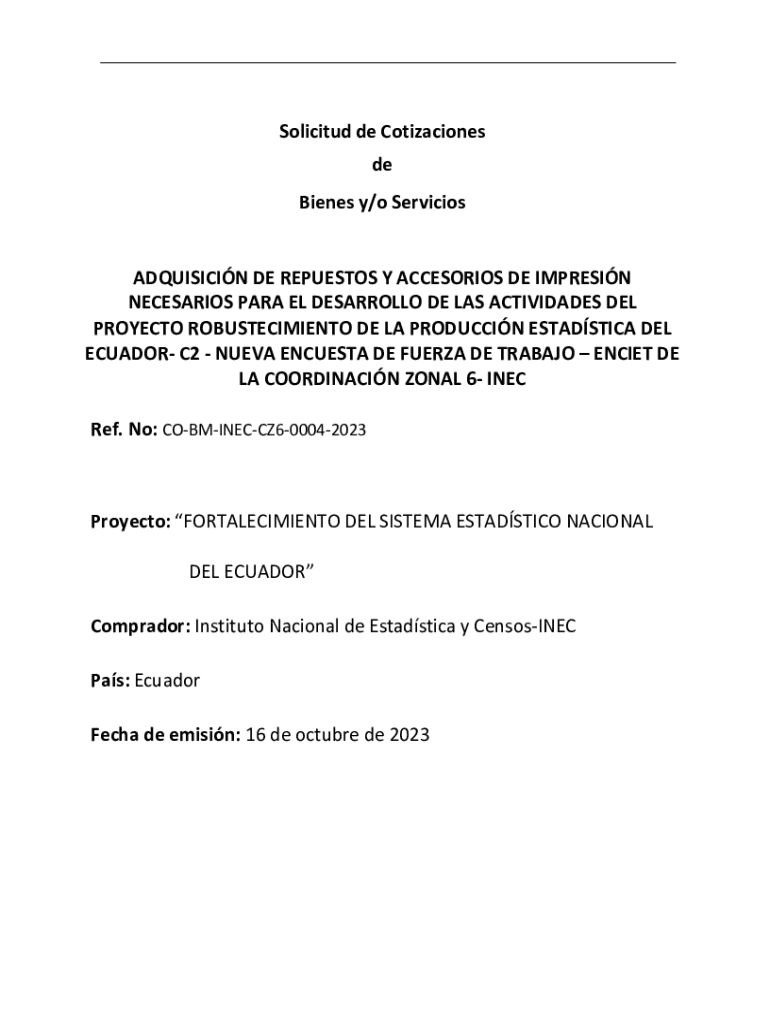 Solicitud de Cotizaciones

de

Bienes y/o Servicios

ADQUISICIÓN DE REPUESTOS Y ACCESORIOS DE IMPRESIÓN NECESARIOS PARA EL DESARROLLO DE LAS ACTIVIDADES DEL PROYECTO ROBUSTECIMIENTO DE LA PRODUCCIÓN ESTADÍSTICA DEL ECUADOR- C2 - NUEVA ENCUESTA DE FUERZA DE TRABAJO – ENCIET DE LA COORDINACIÓN ZONAL 6- INEC

Ref. No: CO-BM-INEC-CZ6-0004-2023

Proyecto: “FORTALECIMIENTO DEL SISTEMA ESTADÍSTICO NACIONAL DEL ECUADOR”

Comprador: Instituto Nacional de Estadística y Censos-INEC

País: Ecuador

Fecha de emisión: 16 de octubre de 2023